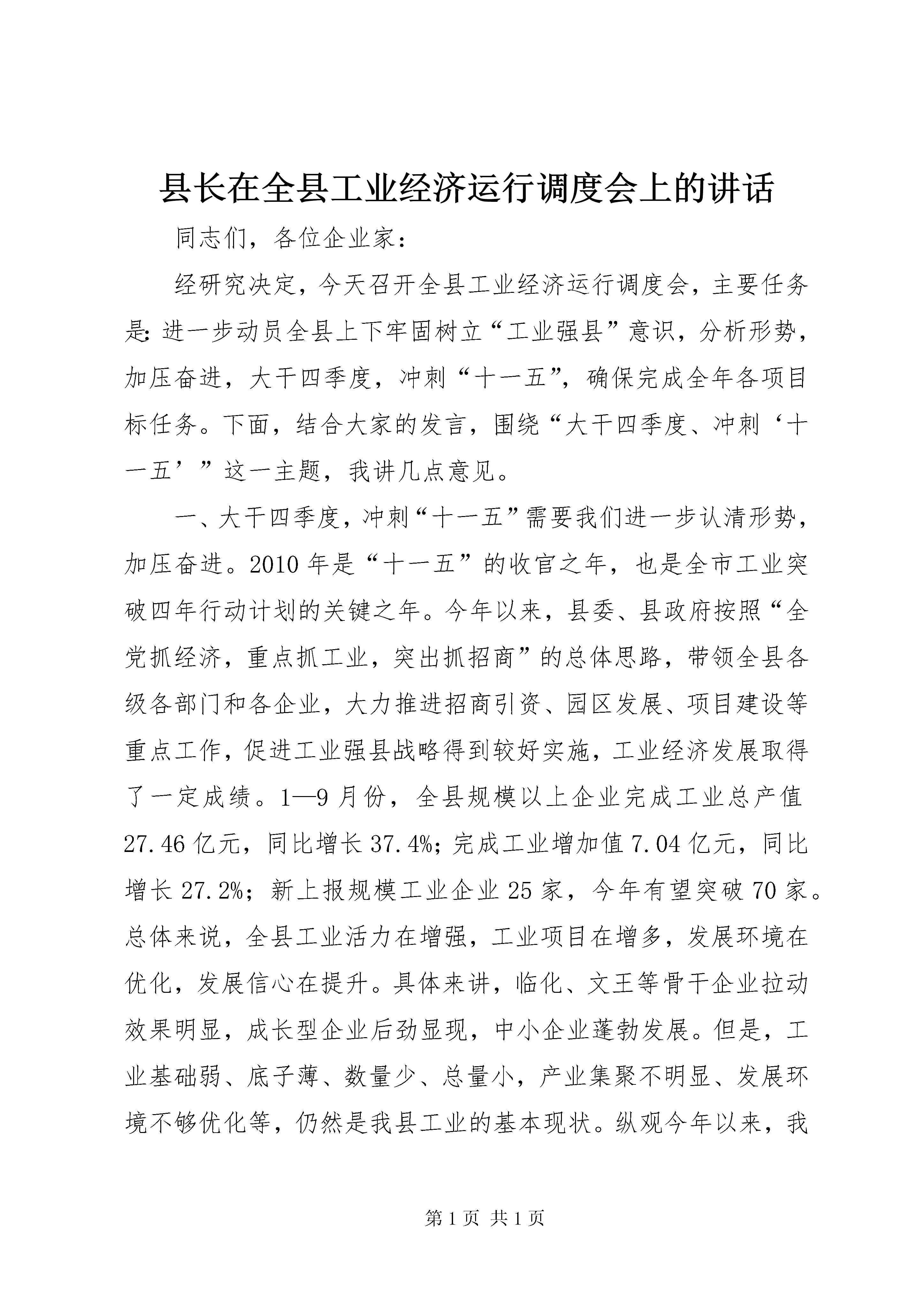 县长在全县工业经济运行调度会上的讲话

同志们，各位企业家：

经研究决定，今天召开全县工业经济运行调度会，主要任务是：进一步动员全县上下牢固树立“工业强县”意识，分析形势，加压奋进，大干四季度，冲刺“十一五”，确保完成全年各项目标任务。下面，结合大家的发言，围绕“大干四季度、冲刺‘十一五’”这一主题，我讲几点意见。

一、大干四季度，冲刺“十一五”需要我们进一步认清形势，加压奋进。2010年是“十一五”的收官之年，也是全市工业突破四年行动计划的关键之年。今年以来，县委、县政府按照“全党抓经济，重点抓工业，突出抓招商”的总体思路，带领全县各级各部门和各企业，大力推进招商引资、园区发展、项目建设等重点工作，促进工业强县战略得到较好实施，工业经济发展取得了一定成绩。1—9月份，全县规模以上企业完成工业总产值27.46亿元，同比增长37.4%；完成工业增加值7.04亿元，同比增长27.2%；新上报规模工业企业25家，今年有望突破70家。总体来说，全县工业活力在增强，工业项目在增多，发展环境在优化，发展信心在提升。具体来讲，临化、文王等骨干企业拉动效果明显，成长型企业后劲显现，中小企业蓬勃发展。但是，工业基础弱、底子薄、数量少、总量小，产业集聚不明显、发展环境不够优化等，仍然是我县工业的基本现状。纵观今年以来，我

第1页 共1页